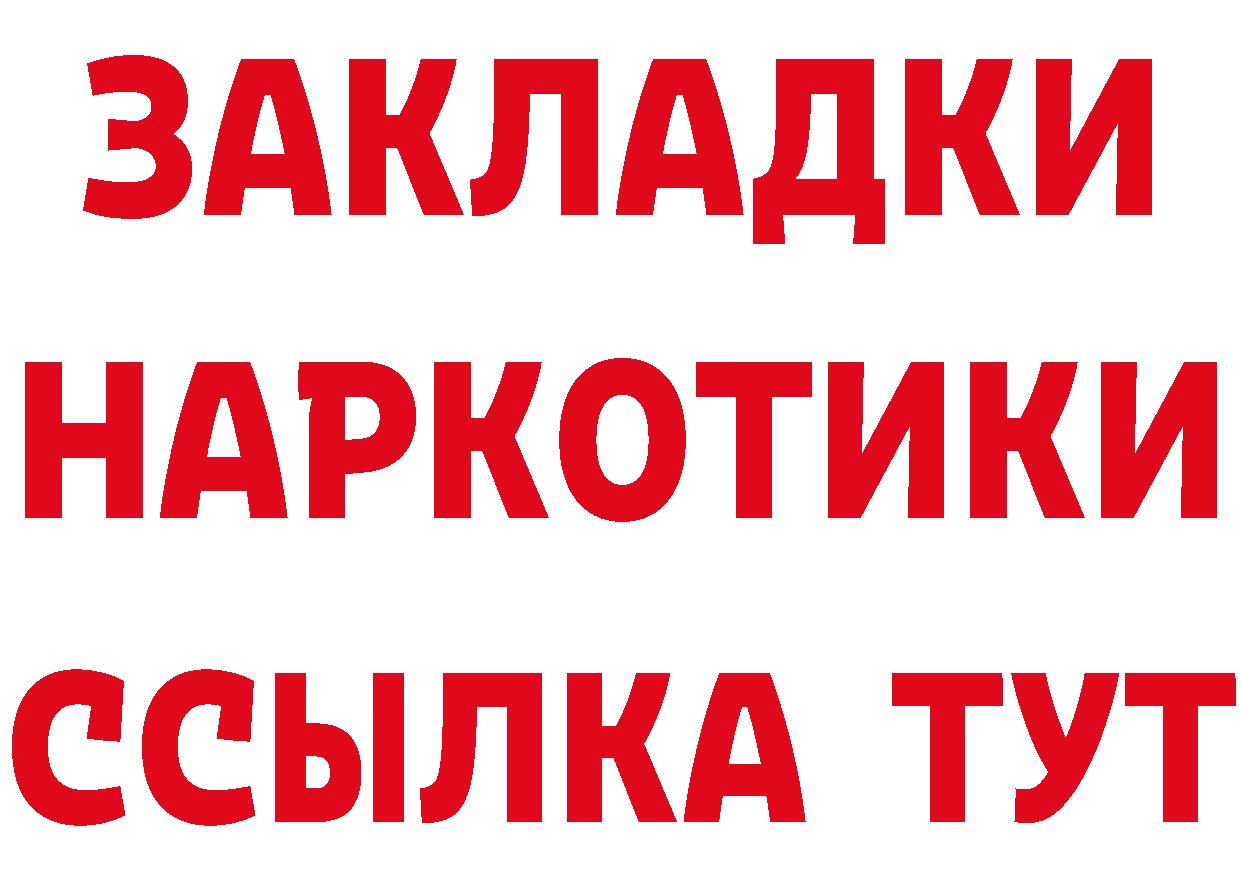 ЗАКЛАДКИ
НАРКОТИКИ
ССЫЛКА ТУТ